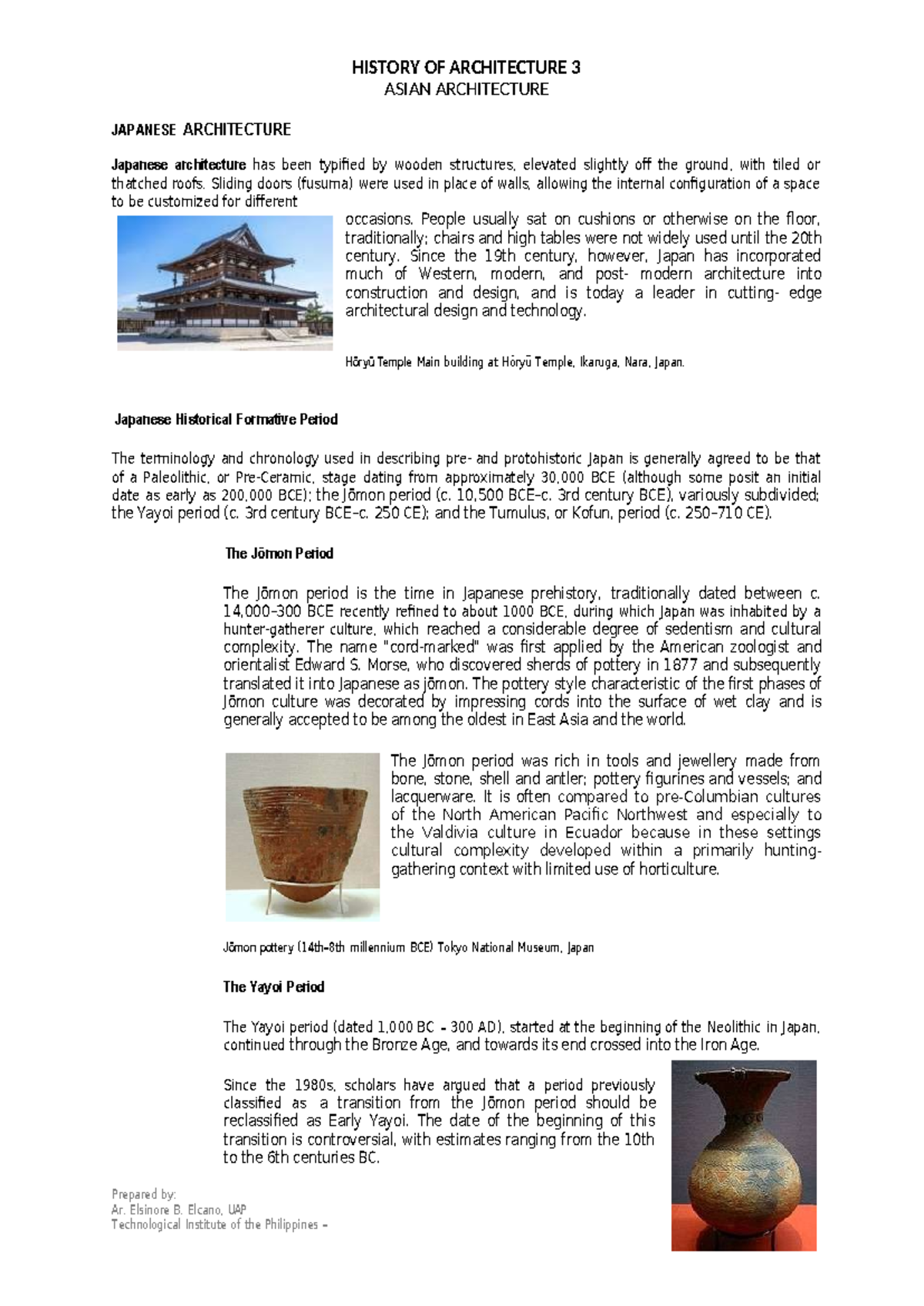 HISTORY OF ARCHITECTURE 3
ASIAN ARCHITECTURE

JAPANESE ARCHITECTURE

Japanese architecture has been typified by wooden structures, elevated slightly off the ground, with tiled or thatched roofs. Sliding doors (fusuma) were used in place of walls, allowing the internal configuration of a space to be customized for different occasions. People usually sat on cushions or otherwise on the floor, traditionally; chairs and high tables were not widely used until the 20th century. Since the 19th century, however, Japan has incorporated much of Western, modern, and post- modern architecture into construction and design, and is today a leader in cutting- edge architectural design and technology.

Hōryū Temple Main building at Hōryū Temple, Ikaruga, Nara, Japan.

Japanese Historical Formative Period

The terminology and chronology used in describing pre- and protohistoric Japan is generally agreed to be that of a Paleolithic, or Pre-Ceramic, stage dating from approximately 30,000 BCE (although some posit an initial date as early as 200,000 BCE); the Jōmon period (c. 10,500 BCE–c. 3rd century BCE), variously subdivided; the Yayoi period (c. 3rd century BCE–c. 250 CE); and the Tumulus, or Kofun, period (c. 250–710 CE).

The Jōmon Period

The Jōmon period is the time in Japanese prehistory, traditionally dated between c. 14,000–300 BCE recently refined to about 1000 BCE, during which Japan was inhabited by a hunter-gatherer culture, which reached a considerable degree of sedentism and cultural complexity. The name "cord-marked" was first applied by the American zoologist and orientalist Edward S. Morse, who discovered sherds of pottery in 1877 and subsequently translated it into Japanese as jōmon. The pottery style characteristic of the first phases of Jōmon culture was decorated by impressing cords into the surface of wet clay and is generally accepted to be among the oldest in East Asia and the world.

The Jōmon period was rich in tools and jewellery made from bone, stone, shell and antler; pottery figurines and vessels; and lacquerware. It is often compared to pre-Columbian cultures of the North American Pacific Northwest and especially to the Valdivia culture in Ecuador because in these settings cultural complexity developed within a primarily hunting-gathering context with limited use of horticulture.

Jōmon pottery (14th–8th millennium BCE) Tokyo National Museum, Japan

The Yayoi Period

The Yayoi period (dated 1,000 BC – 300 AD), started at the beginning of the Neolithic in Japan, continued through the Bronze Age, and towards its end crossed into the Iron Age.

Since the 1980s, scholars have argued that a period previously classified as a transition from the Jōmon period should be reclassified as Early Yayoi. The date of the beginning of this transition is controversial, with estimates ranging from the 10th to the 6th centuries BC.

Prepared by:
Ar. Elsinore B. Elcano, UAP
Technological Institute of the Philippines –